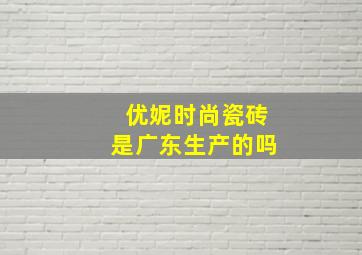 优妮时尚瓷砖
是广东生产的吗